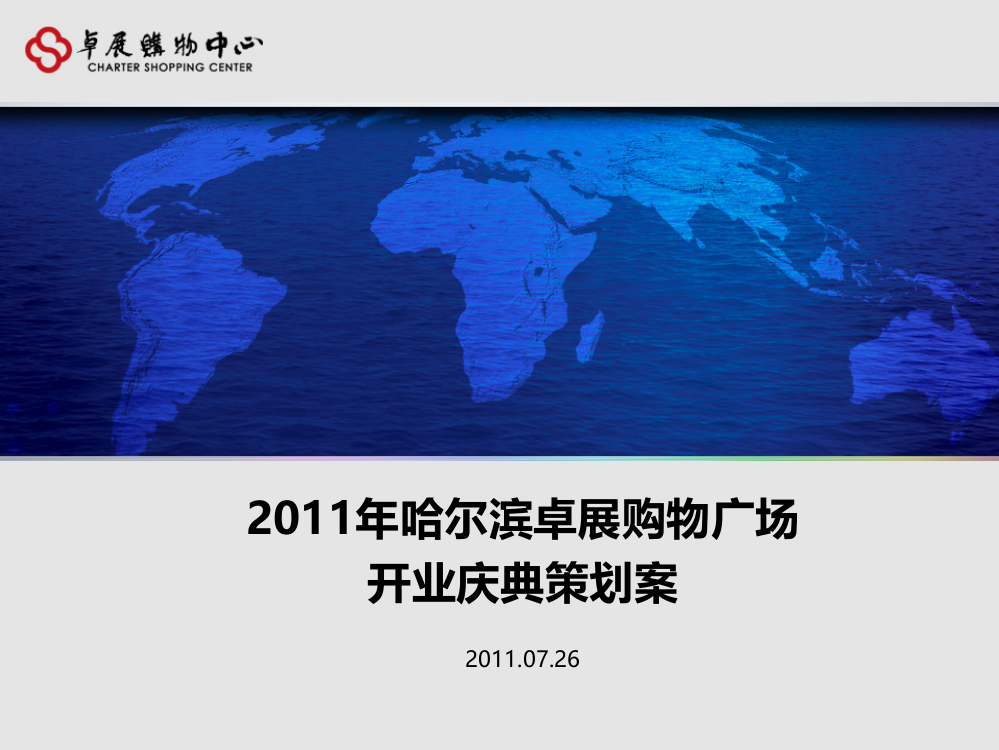 卓展購物中心
CHARTER SHOPPING CENTER

2011年哈尔滨卓展购物广场
开业庆典策划案

2011.07.26